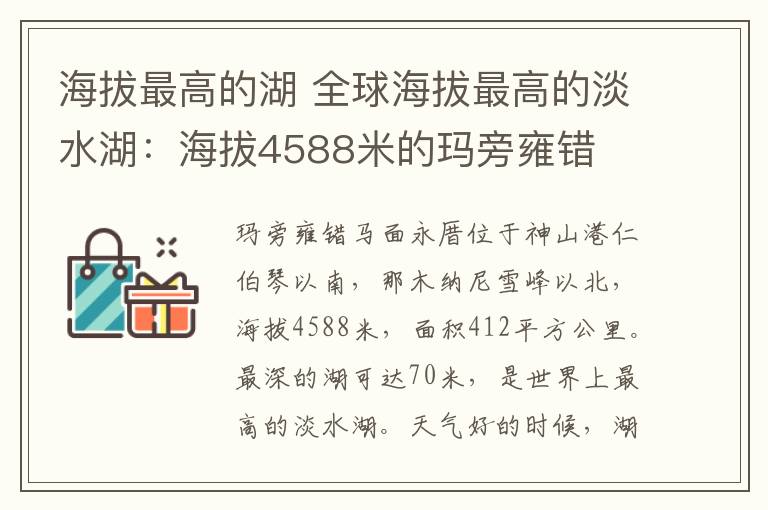 海拔最高的湖 全球海拔最高的淡水湖：海拔4588米的玛旁雍错

玛旁雍错马面永厝位于神山港仁伯琴以南，那木纳尼雪峰以北，海拔4588米，面积412平方公里。最深的湖可达70米，是世界上最高的淡水湖。天气好的时候，湖